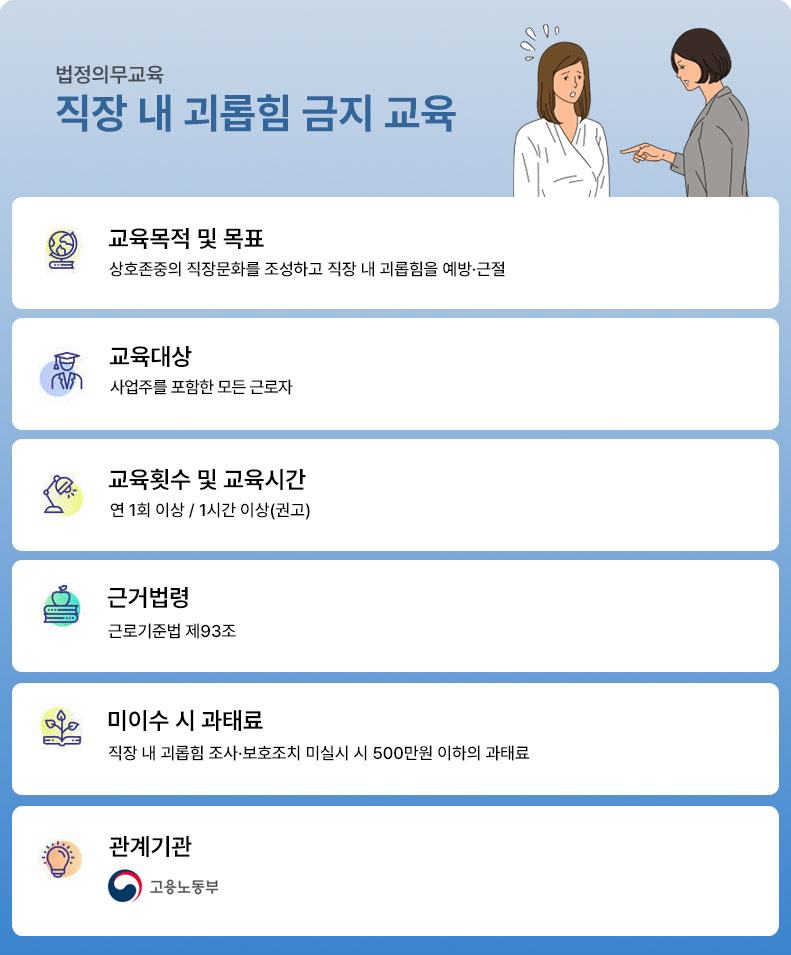 법정의무교육
직장 내 괴롭힘 금지 교육

교육목적 및 목표
상호존중의 직장문화를 조성하고 직장 내 괴롭힘을 예방·근절

교육대상
사업주를 포함한 모든 근로자

교육횟수 및 교육시간
연 1회 이상 / 1시간 이상(권고)

근거법령
근로기준법 제93조

미이수 시 과태료
직장 내 괴롭힘 조사·보호조치 미실시 시 500만원 이하의 과태료

관계기관
고용노동부